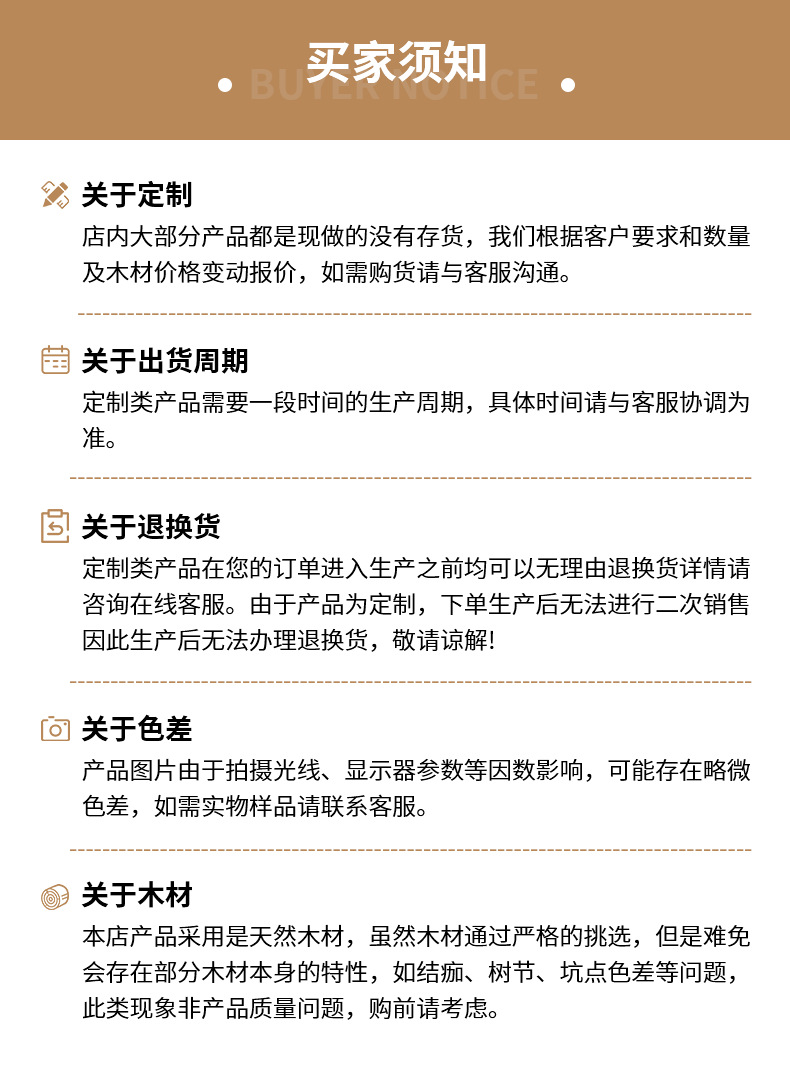 买家须知
BUYER NOTICE

关于定制
店内大部分产品都是现做的没有存货，我们根据客户要求和数量及木材价格变动报价，如需购货请与客服沟通。

关于出货周期
定制类产品需要一段时间的生产周期，具体时间请与客服协调为准。

关于退换货
定制类产品在您的订单进入生产之前均可以无理由退换货详情请咨询在线客服。由于产品为定制，下单生产后无法进行二次销售因此生产后无法办理退换货，敬请谅解!

关于色差
产品图片由于拍摄光线、显示器参数等因数影响，可能存在略微色差，如需实物样品请联系客服。

关于木材
本店产品采用是天然木材，虽然木材通过严格的挑选，但是难免会存在部分木材本身的特性，如结痂、树节、坑点色差等问题，此类现象非产品质量问题，购前请考虑。